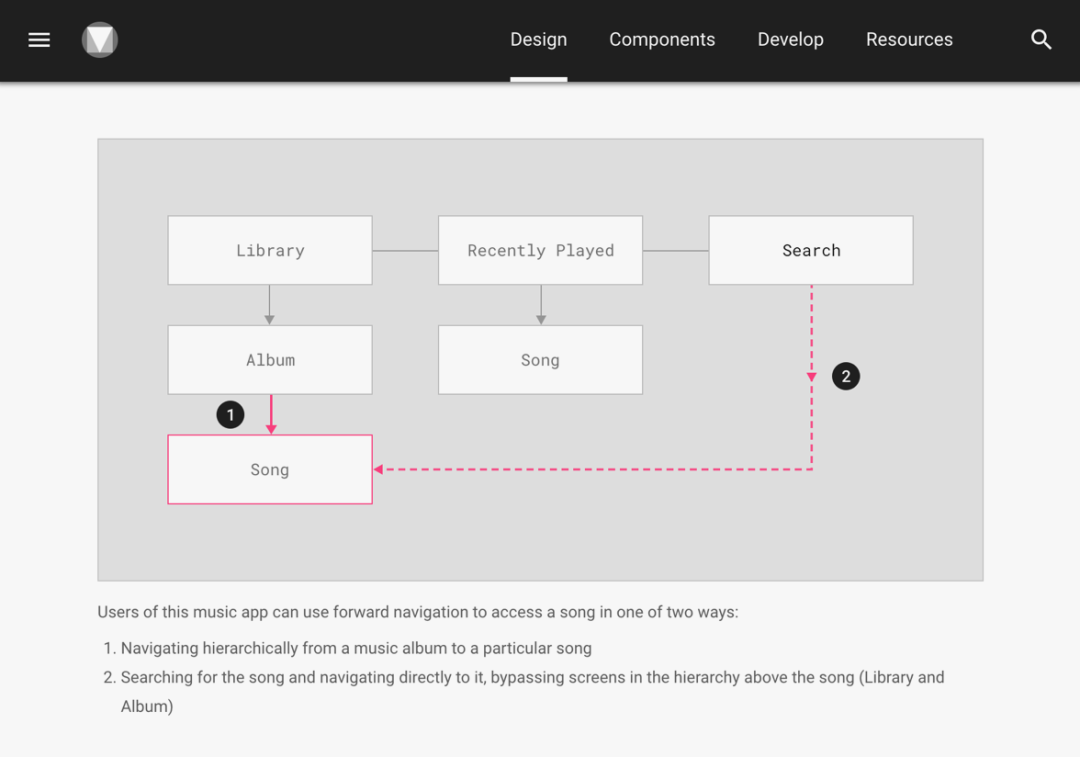 Design Components Develop Resources

Library
Recently Played
Search
Album
Song
1
2
Song

Users of this music app can use forward navigation to access a song in one of two ways:

1. Navigating hierarchically from a music album to a particular song
2. Searching for the song and navigating directly to it, bypassing screens in the hierarchy above the song (Library and Album)